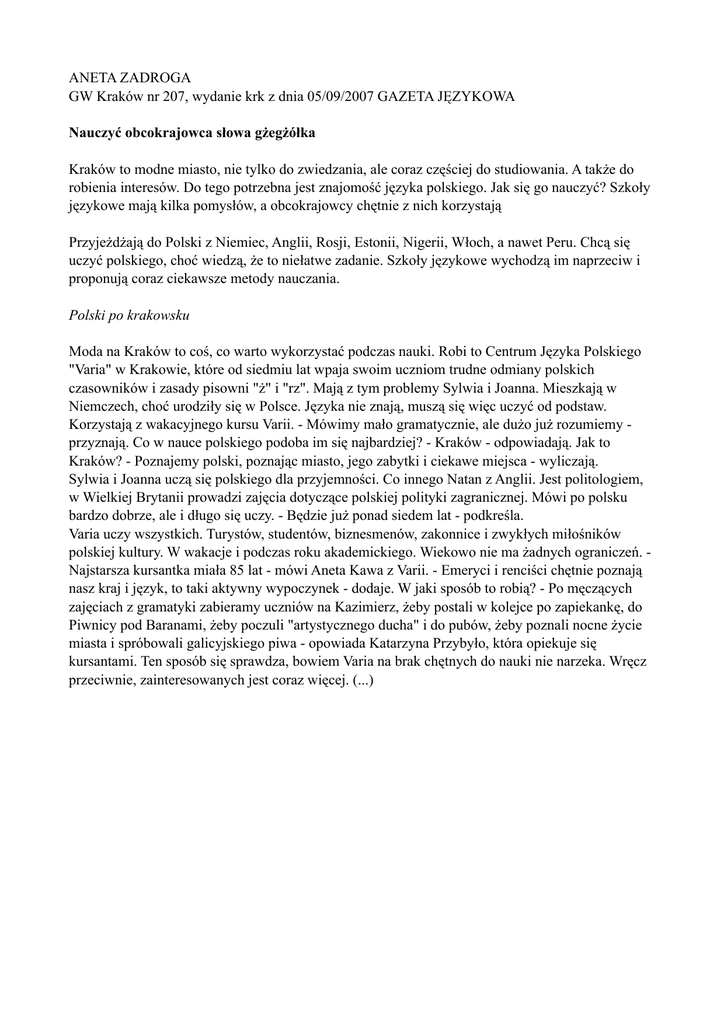 ANETA ZADROGA
GW Kraków nr 207, wydanie krk z dnia 05/09/2007 GAZETA JĘZYKOWA

Nauczyć obcokrajowca słowa gżegżółka

Kraków to modne miasto, nie tylko do zwiedzania, ale coraz częściej do studiowania. A także do robienia interesów. Do tego potrzebna jest znajomość języka polskiego. Jak się go nauczyć? Szkoły językowe mają kilka pomysłów, a obcokrajowcy chętnie z nich korzystają

Przyjeżdżają do Polski z Niemiec, Anglii, Rosji, Estonii, Nigerii, Włoch, a nawet Peru. Chcą się uczyć polskiego, choć wiedzą, że to niełatwe zadanie. Szkoły językowe wychodzą im naprzeciw i proponują coraz ciekawsze metody nauczania.

Polski po krakowsku

Moda na Kraków to coś, co warto wykorzystać podczas nauki. Robi to Centrum Języka Polskiego "Varia" w Krakowie, które od siedmiu lat wpaja swoim uczniom trudne odmiany polskich czasowników i zasady pisowni "ż" i "rz". Mają z tym problemy Sylwia i Joanna. Mieszkają w Niemczech, choć urodziły się w Polsce. Języka nie znają, muszą się więc uczyć od podstaw. Korzystają z wakacyjnego kursu Varii. - Mówimy mało gramatycznie, ale dużo już rozumiemy - przyznają. Co w nauce polskiego podoba im się najbardziej? - Kraków - odpowiadają. Jak to Kraków? - Poznajemy polski, poznając miasto, jego zabytki i ciekawe miejsca - wyliczają. Sylwia i Joanna uczą się polskiego dla przyjemności. Co innego Natan z Anglii. Jest politologiem, w Wielkiej Brytanii prowadzi zajęcia dotyczące polskiej polityki zagranicznej. Mówi po polsku bardzo dobrze, ale i długo się uczy. - Będzie już ponad siedem lat - podkreśla.
Varia uczy wszystkich. Turystów, studentów, biznesmenów, zakonnice i zwykłych miłośników polskiej kultury. W wakacje i podczas roku akademickiego. Wiekowo nie ma żadnych ograniczeń. - Najstarsza kursantka miała 85 lat - mówi Aneta Kawa z Varii. - Emeryci i renciści chętnie poznają nasz kraj i język, to taki aktywny wypoczynek - dodaje. W jaki sposób to robią? - Po męczących zajęciach z gramatyki zabieramy uczniów na Kazimierz, żeby postali w kolejce po zapiekankę, do Piwnicy pod Baranami, żeby poczuli "artystycznego ducha" i do pubów, żeby poznali nocne życie miasta i spróbowali galicyjskiego piwa - opowiada Katarzyna Przybyło, która opiekuje się kursantami. Ten sposób się sprawdza, bowiem Varia na brak chętnych do nauki nie narzeka. Wręcz przeciwnie, zainteresowanych jest coraz więcej. (...)